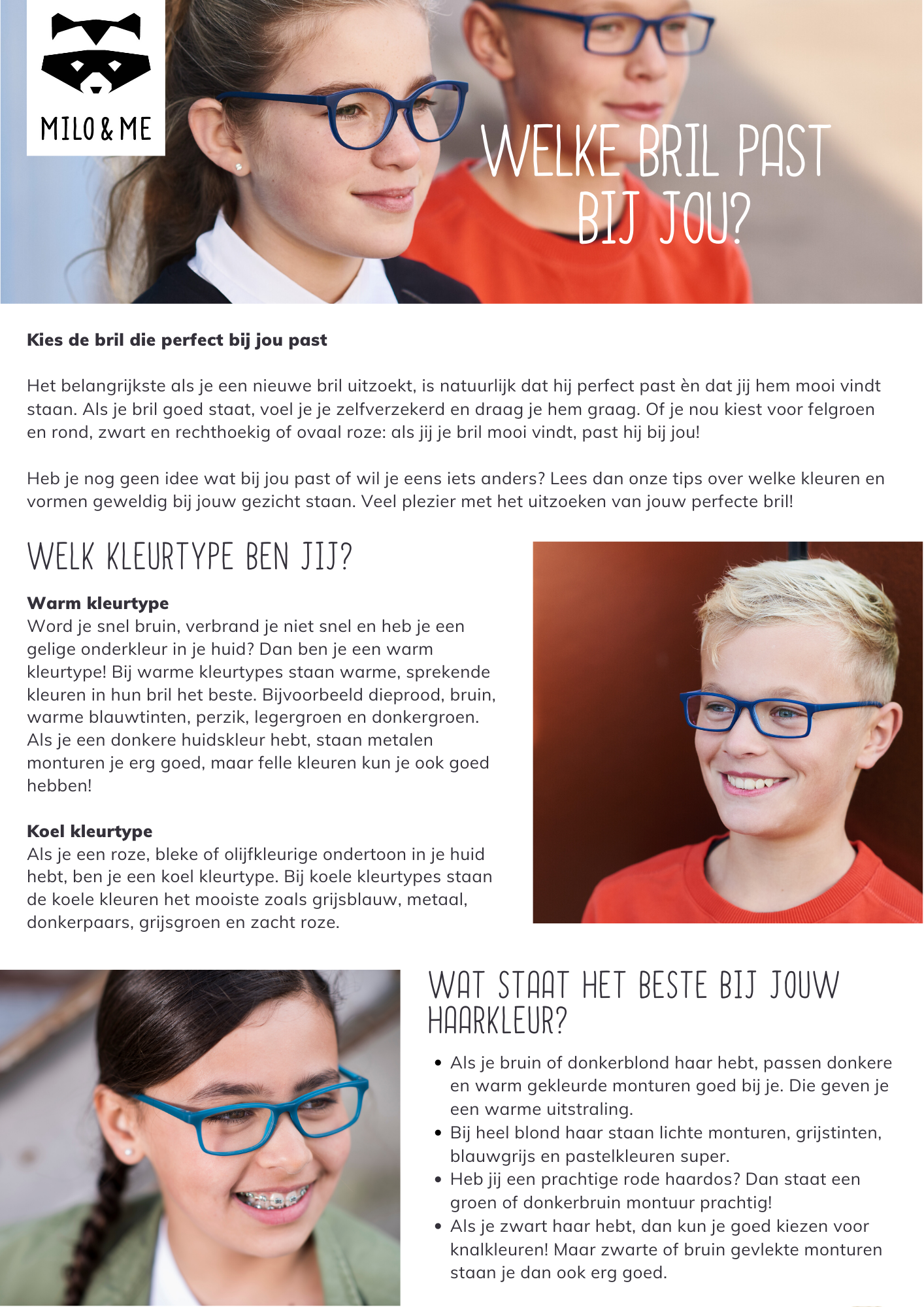 MILO & ME

WELKE BRIL PAST BIJ JOU?

Kies de bril die perfect bij jou past

Het belangrijkste als je een nieuwe bril uitzoekt, is natuurlijk dat hij perfect past èn dat jij hem mooi vindt staan. Als je bril goed staat, voel je je zelfverzekerd en draag je hem graag. Of je nou kiest voor felgroen en rond, zwart en rechthoekig of ovaal roze: als jij je bril mooi vindt, past hij bij jou!

Heb je nog geen idee wat bij jou past of wil je eens iets anders? Lees dan onze tips over welke kleuren en vormen geweldig bij jouw gezicht staan. Veel plezier met het uitzoeken van jouw perfecte bril!

WELK KLEURTYPE BEN JIJ?

Warm kleurtype
Word je snel bruin, verbrand je niet snel en heb je een gelige onderkleur in je huid? Dan ben je een warm kleurtype! Bij warme kleurtypes staan warme, sprekende kleuren in hun bril het beste. Bijvoorbeeld dieprood, bruin, warme blauwtinten, perzik, legergroen en donkergroen. Als je een donkere huidskleur hebt, staan metalen monturen je erg goed, maar felle kleuren kun je ook goed hebben!

Koel kleurtype
Als je een roze, bleke of olijfkleurige ondertoon in je huid hebt, ben je een koel kleurtype. Bij koele kleurtypes staan de koele kleuren het mooiste zoals grijsblauw, metaal, donkerpaars, grijsgroen en zacht roze.

WAT STAAT HET BESTE BIJ JOUW HAARKLEUR?

• Als je bruin of donkerblond haar hebt, passen donkere en warm gekleurde monturen goed bij je. Die geven je een warme uitstraling.
• Bij heel blond haar staan lichte monturen, grijstinten, blauwgrijs en pastelkleuren super.
• Heb jij een prachtige rode haardos? Dan staat een groen of donkerbruin montuur prachtig!
• Als je zwart haar hebt, dan kun je goed kiezen voor knalkleuren! Maar zwarte of bruin gevlekte monturen staan je dan ook erg goed.